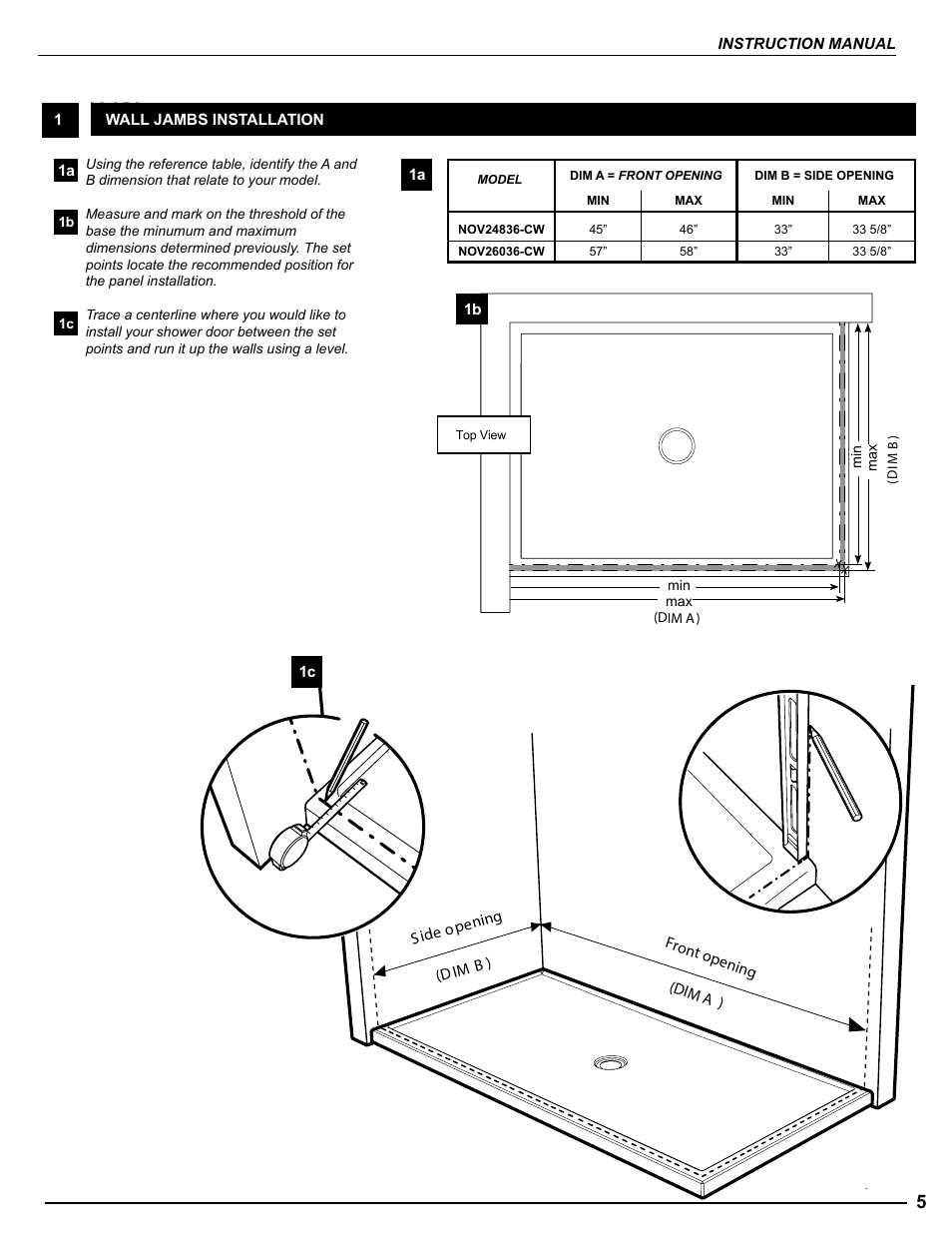 INSTRUCTION MANUAL

1 WALL JAMBS INSTALLATION

1a Using the reference table, identify the A and B dimension that relate to your model.

1b Measure and mark on the threshold of the base the minumum and maximum dimensions determined previously. The set points locate the recommended position for the panel installation.

1c Trace a centerline where you would like to install your shower door between the set points and run it up the walls using a level.

1a

| MODEL | DIM A = FRONT OPENING MIN | DIM A = FRONT OPENING MAX | DIM B = SIDE OPENING MIN | DIM B = SIDE OPENING MAX |
|---|---|---|---|---|
| NOV24836-CW | 45” | 46” | 33” | 33 5/8” |
| NOV26036-CW | 57” | 58” | 33” | 33 5/8” |

1b

Top View

min
max
(DIM B)

min
max
(DIM A)

1c

Side opening
(DIM B)

Front opening
(DIM A)

5